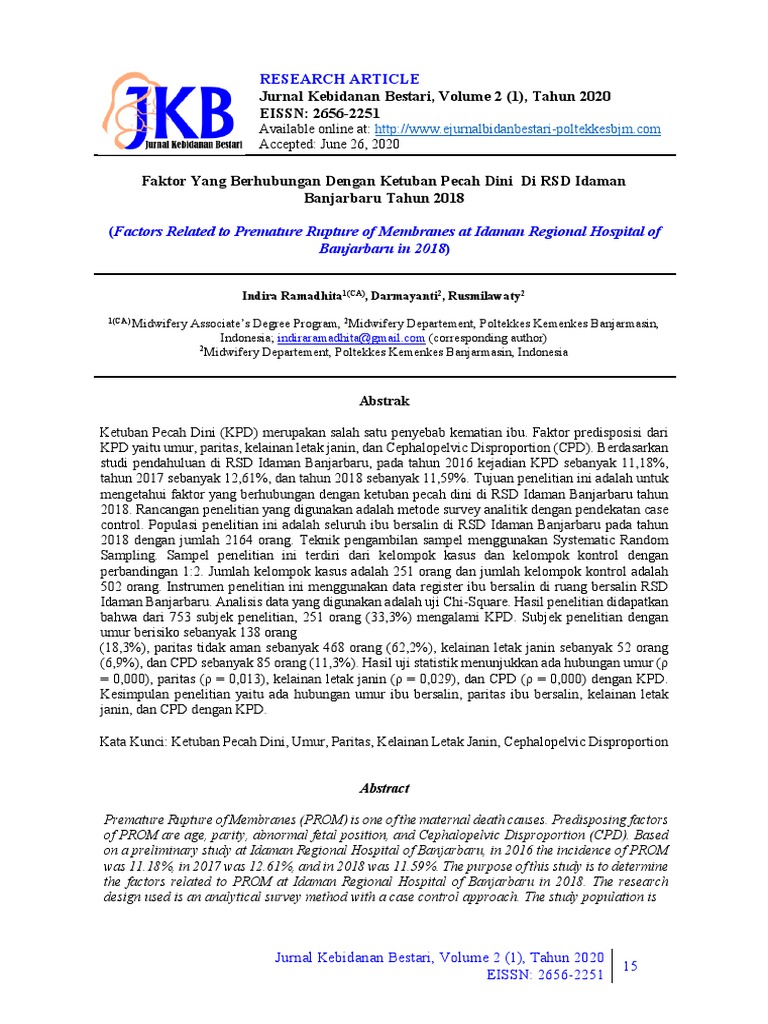 JKB
Jurnal Kebidanan Bestari

RESEARCH ARTICLE
Jurnal Kebidanan Bestari, Volume 2 (1), Tahun 2020
EISSN: 2656-2251
Available online at: http://www.ejurnalbidanbestari-poltekkesbjm.com
Accepted: June 26, 2020

Faktor Yang Berhubungan Dengan Ketuban Pecah Dini Di RSD Idaman Banjarbaru Tahun 2018

(Factors Related to Premature Rupture of Membranes at Idaman Regional Hospital of Banjarbaru in 2018)

Indira Ramadhita$^{1(CA)}$, Darmayanti$^{2}$, Rusmilawaty$^{2}$

$^{1(CA)}$Midwifery Associate's Degree Program, $^{2}$Midwifery Departement, Poltekkes Kemenkes Banjarmasin, Indonesia; indiraramadhita@gmail.com (corresponding author)
$^{2}$Midwifery Departement, Poltekkes Kemenkes Banjarmasin, Indonesia

Abstrak

Ketuban Pecah Dini (KPD) merupakan salah satu penyebab kematian ibu. Faktor predisposisi dari KPD yaitu umur, paritas, kelainan letak janin, dan Cephalopelvic Disproportion (CPD). Berdasarkan studi pendahuluan di RSD Idaman Banjarbaru, pada tahun 2016 kejadian KPD sebanyak 11,18%, tahun 2017 sebanyak 12,61%, dan tahun 2018 sebanyak 11,59%. Tujuan penelitian ini adalah untuk mengetahui faktor yang berhubungan dengan ketuban pecah dini di RSD Idaman Banjarbaru tahun 2018. Rancangan penelitian yang digunakan adalah metode survey analitik dengan pendekatan case control. Populasi penelitian ini adalah seluruh ibu bersalin di RSD Idaman Banjarbaru pada tahun 2018 dengan jumlah 2164 orang. Teknik pengambilan sampel menggunakan Systematic Random Sampling. Sampel penelitian ini terdiri dari kelompok kasus dan kelompok kontrol dengan perbandingan 1:2. Jumlah kelompok kasus adalah 251 orang dan jumlah kelompok kontrol adalah 502 orang. Instrumen penelitian ini menggunakan data register ibu bersalin di ruang bersalin RSD Idaman Banjarbaru. Analisis data yang digunakan adalah uji Chi-Square. Hasil penelitian didapatkan bahwa dari 753 subjek penelitian, 251 orang (33,3%) mengalami KPD. Subjek penelitian dengan umur berisiko sebanyak 138 orang
(18,3%), paritas tidak aman sebanyak 468 orang (62,2%), kelainan letak janin sebanyak 52 orang (6,9%), dan CPD sebanyak 85 orang (11,3%). Hasil uji statistik menunjukkan ada hubungan umur (ρ = 0,000), paritas (ρ = 0,013), kelainan letak janin (ρ = 0,029), dan CPD (ρ = 0,000) dengan KPD. Kesimpulan penelitian yaitu ada hubungan umur ibu bersalin, paritas ibu bersalin, kelainan letak janin, dan CPD dengan KPD.

Kata Kunci: Ketuban Pecah Dini, Umur, Paritas, Kelainan Letak Janin, Cephalopelvic Disproportion

Abstract

Premature Rupture of Membranes (PROM) is one of the maternal death causes. Predisposing factors of PROM are age, parity, abnormal fetal position, and Cephalopelvic Disproportion (CPD). Based on a preliminary study at Idaman Regional Hospital of Banjarbaru, in 2016 the incidence of PROM was 11.18%, in 2017 was 12.61%, and in 2018 was 11.59%. The purpose of this study is to determine the factors related to PROM at Idaman Regional Hospital of Banjarbaru in 2018. The research design used is an analytical survey method with a case control approach. The study population is

Jurnal Kebidanan Bestari, Volume 2 (1), Tahun 2020
EISSN: 2656-2251
15